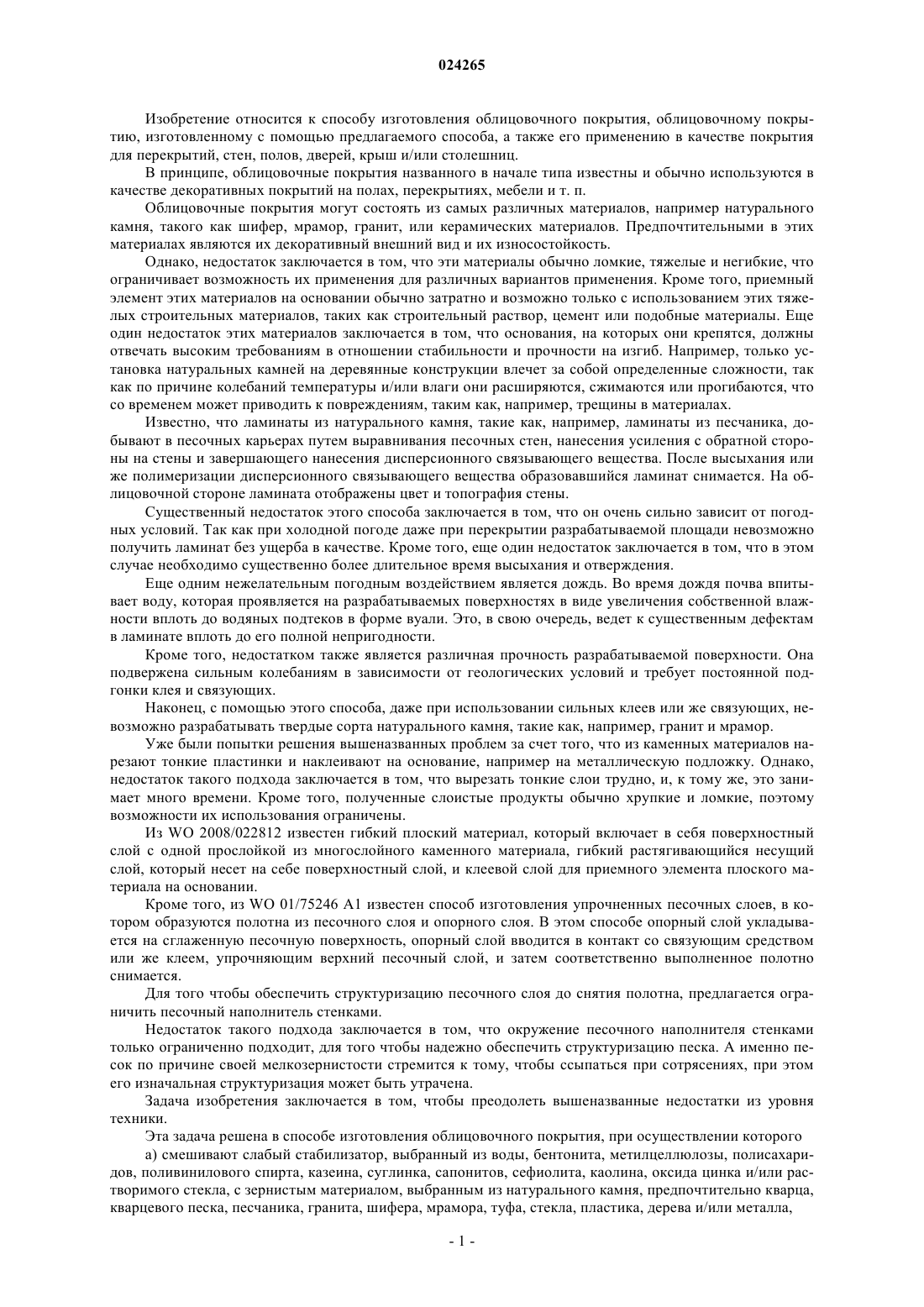 024265

Изобретение относится к способу изготовления облицовочного покрытия, облицовочному покрытию, изготовленному с помощью предлагаемого способа, а также его применению в качестве покрытия для перекрытий, стен, полов, дверей, крыш и/или столешниц.

В принципе, облицовочные покрытия названного в начале типа известны и обычно используются в качестве декоративных покрытий на полах, перекрытиях, мебели и т. п.

Облицовочные покрытия могут состоять из самых различных материалов, например натурального камня, такого как шифер, мрамор, гранит, или керамических материалов. Предпочтительными в этих материалах являются их декоративный внешний вид и их износостойкость.

Однако, недостаток заключается в том, что эти материалы обычно ломкие, тяжелые и негибкие, что ограничивает возможность их применения для различных вариантов применения. Кроме того, приемный элемент этих материалов на основании обычно затратно и возможно только с использованием этих тяжелых строительных материалов, таких как строительный раствор, цемент или подобные материалы. Еще один недостаток этих материалов заключается в том, что основания, на которых они крепятся, должны отвечать высоким требованиям в отношении стабильности и прочности на изгиб. Например, только установка натуральных камней на деревянные конструкции влечет за собой определенные сложности, так как по причине колебаний температуры и/или влаги они расширяются, сжимаются или прогибаются, что со временем может приводить к повреждениям, таким как, например, трещины в материалах.

Известно, что ламинаты из натурального камня, такие как, например, ламинаты из песчаника, добывают в песочных карьерах путем выравнивания песочных стен, нанесения усиления с обратной стороны на стены и завершающего нанесения дисперсионного связывающего вещества. После высыхания или же полимеризации дисперсионного связывающего вещества образовавшийся ламинат снимается. На облицовочной стороне ламината отображены цвет и топография стены.

Существенный недостаток этого способа заключается в том, что он очень сильно зависит от погодных условий. Так как при холодной погоде даже при перекрытии разрабатываемой площади невозможно получить ламинат без ущерба в качестве. Кроме того, еще один недостаток заключается в том, что в этом случае необходимо существенно более длительное время высыхания и отверждения.

Еще одним нежелательным погодным воздействием является дождь. Во время дождя почва впитывает воду, которая проявляется на разрабатываемых поверхностях в виде увеличения собственной влажности вплоть до водяных подтеков в форме вуали. Это, в свою очередь, ведет к существенным дефектам в ламинате вплоть до его полной непригодности.

Кроме того, недостатком также является различная прочность разрабатываемой поверхности. Она подвержена сильным колебаниям в зависимости от геологических условий и требует постоянной подгонки клея и связующих.

Наконец, с помощью этого способа, даже при использовании сильных клеев или же связующих, невозможно разрабатывать твердые сорта натурального камня, такие как, например, гранит и мрамор.

Уже были попытки решения вышеназванных проблем за счет того, что из каменных материалов нарезают тонкие пластинки и наклеивают на основание, например на металлическую подложку. Однако, недостаток такого подхода заключается в том, что вырезать тонкие слои трудно, и, к тому же, это занимает много времени. Кроме того, полученные слоистые продукты обычно хрупкие и ломкие, поэтому возможности их использования ограничены.

Из WO 2008/022812 известен гибкий плоский материал, который включает в себя поверхностный слой с одной прослойкой из многослойного каменного материала, гибкий растягивающийся несущий слой, который несет на себе поверхностный слой, и клеевой слой для приемного элемента плоского материала на основании.

Кроме того, из WO 01/75246 A1 известен способ изготовления упрочненных песочных слоев, в котором образуются полотна из песочного слоя и опорного слоя. В этом способе опорный слой укладывается на сглаженную песочную поверхность, опорный слой вводится в контакт со связующим средством или же клеем, упрочняющим верхний песочный слой, и затем соответственно выполненное полотно снимается.

Для того чтобы обеспечить структуризацию песочного слоя до снятия полотна, предлагается ограничить песочный наполнитель стенками.

Недостаток такого подхода заключается в том, что окружение песочного наполнителя стенками только ограниченно подходит, для того чтобы надежно обеспечить структуризацию песка. А именно песок по причине своей мелкозернистости стремится к тому, чтобы ссыпаться при сотрясениях, при этом его изначальная структуризация может быть утрачена.

Задача изобретения заключается в том, чтобы преодолеть вышеназванные недостатки из уровня техники.

Эта задача решена в способе изготовления облицовочного покрытия, при осуществлении которого

а) смешивают слабый стабилизатор, выбранный из воды, бентонита, метилцеллюлозы, полисахаридов, поливинилового спирта, казеина, суглинка, сапонитов, сефиолита, каолина, оксида цинка и/или растворимого стекла, с зернистым материалом, выбранным из натурального камня, предпочтительно кварца, кварцевого песка, песчаника, гранита, шифера, мрамора, туфа, стекла, пластика, дерева и/или металла,

- 1 -